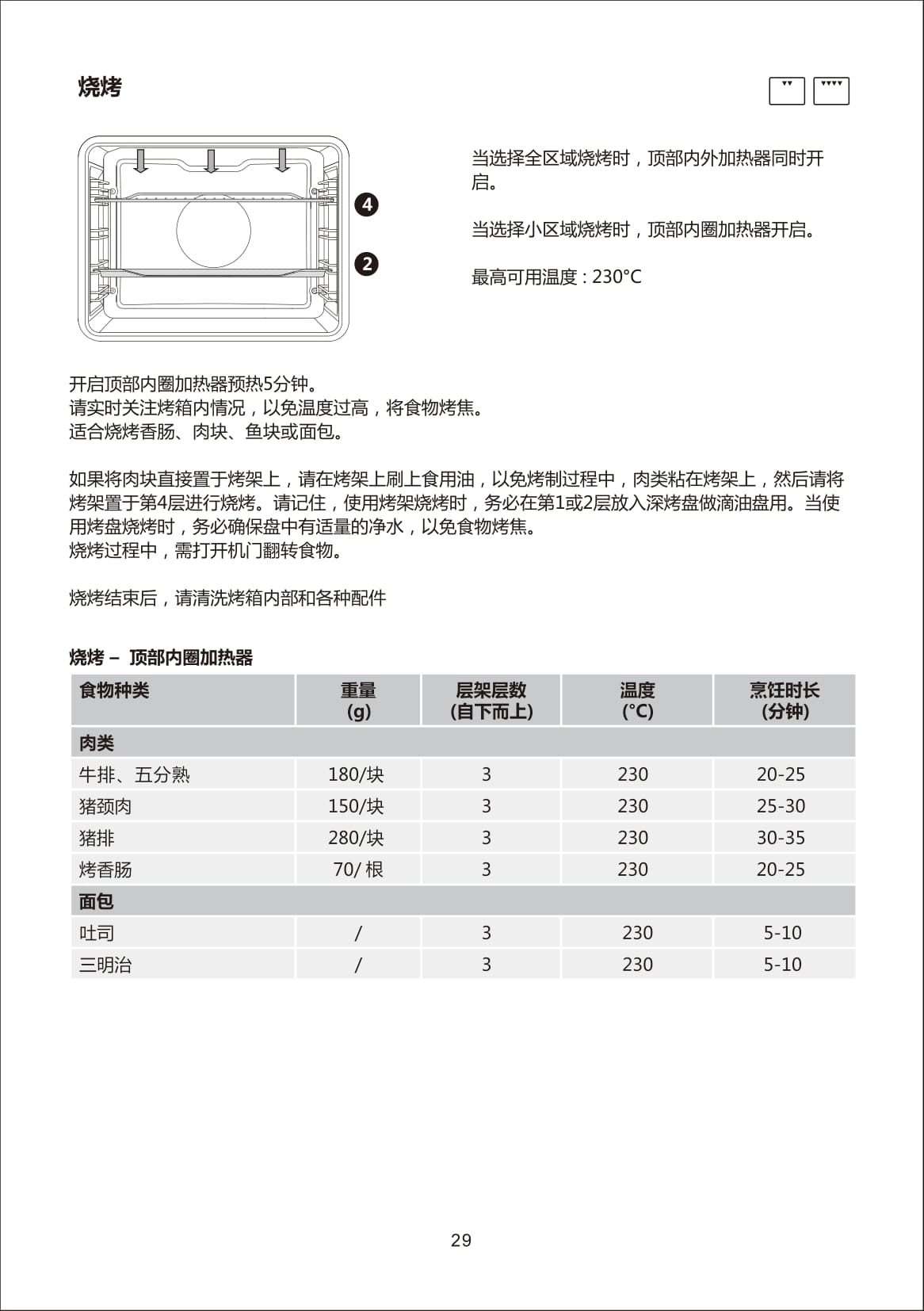 烧烤

4

2

当选择全区域烧烤时，顶部内外加热器同时开启。

当选择小区域烧烤时，顶部内圈加热器开启。

最高可用温度 : 230°C

开启顶部内圈加热器预热5分钟。
请实时关注烤箱内情况，以免温度过高，将食物烤焦。
适合烧烤香肠、肉块、鱼块或面包。

如果将肉块直接置于烤架上，请在烤架上刷上食用油，以免烤制过程中，肉类粘在烤架上，然后请将烤架置于第4层进行烧烤。请记住，使用烤架烧烤时，务必在第1或2层放入深烤盘做滴油盘用。当使用烤盘烧烤时，务必确保盘中有适量的净水，以免食物烤焦。
烧烤过程中，需打开机门翻转食物。

烧烤结束后，请清洗烤箱内部和各种配件

烧烤 – 顶部内圈加热器

| 食物种类 | 重量 (g) | 层架层数 (自下而上) | 温度 (°C) | 烹饪时长 (分钟) |
|---|---|---|---|---|
| 肉类 | | | | |
| 牛排、五分熟 | 180/块 | 3 | 230 | 20-25 |
| 猪颈肉 | 150/块 | 3 | 230 | 25-30 |
| 猪排 | 280/块 | 3 | 230 | 30-35 |
| 烤香肠 | 70/ 根 | 3 | 230 | 20-25 |
| 面包 | | | | |
| 吐司 | / | 3 | 230 | 5-10 |
| 三明治 | / | 3 | 230 | 5-10 |

29